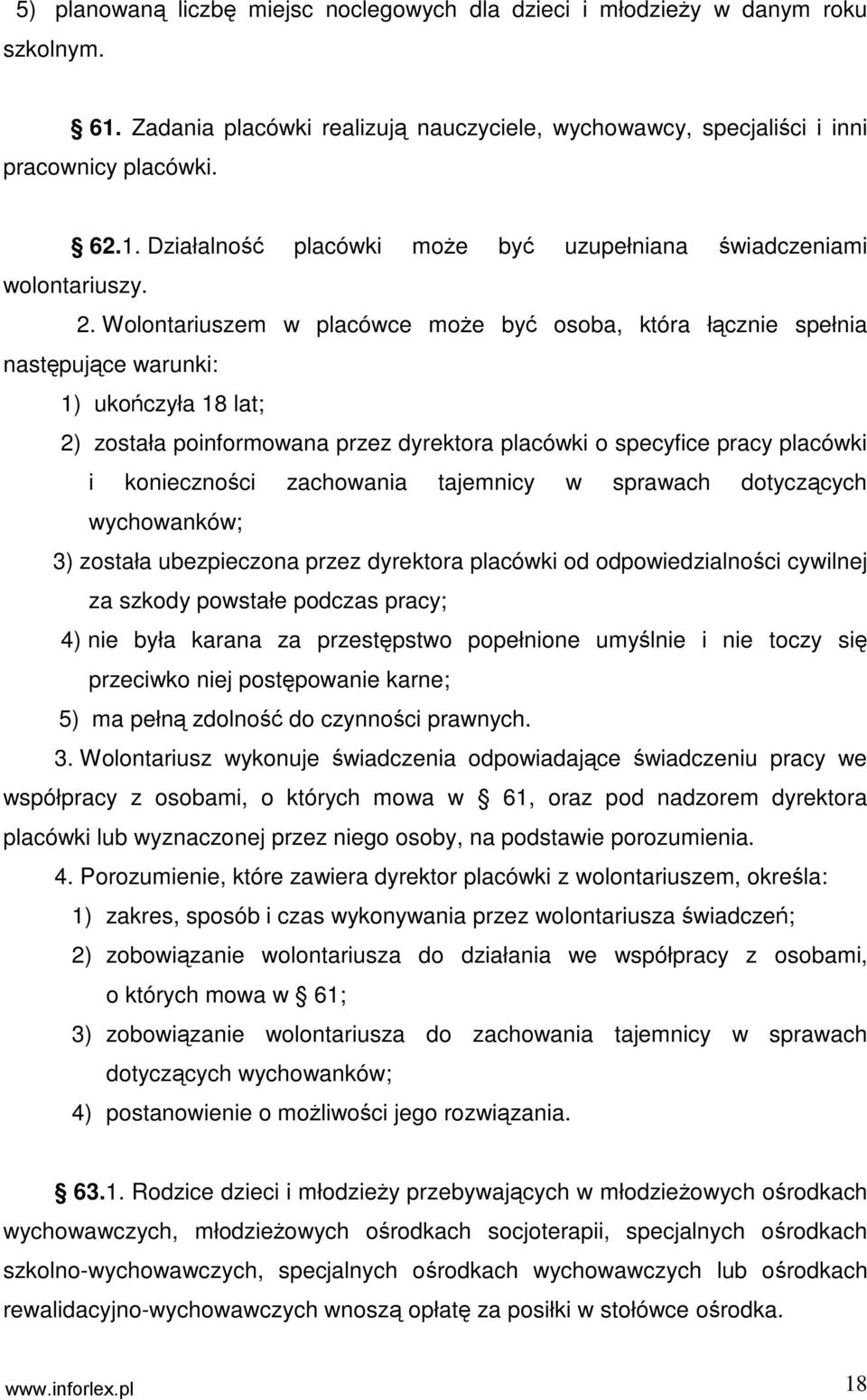 5) planowaną liczbę miejsc noclegowych dla dzieci i młodzieży w danym roku szkolnym.

§ 61. Zadania placówki realizują nauczyciele, wychowawcy, specjaliści i inni pracownicy placówki.

§ 62.1. Działalność placówki może być uzupełniana świadczeniami wolontariuszy.

2. Wolontariuszem w placówce może być osoba, która łącznie spełnia następujące warunki:

1) ukończyła 18 lat;

2) została poinformowana przez dyrektora placówki o specyfice pracy placówki i konieczności zachowania tajemnicy w sprawach dotyczących wychowanków;

3) została ubezpieczona przez dyrektora placówki od odpowiedzialności cywilnej za szkody powstałe podczas pracy;

4) nie była karana za przestępstwo popełnione umyślnie i nie toczy się przeciwko niej postępowanie karne;

5) ma pełną zdolność do czynności prawnych.

3. Wolontariusz wykonuje świadczenia odpowiadające świadczeniu pracy we współpracy z osobami, o których mowa w § 61, oraz pod nadzorem dyrektora placówki lub wyznaczonej przez niego osoby, na podstawie porozumienia.

4. Porozumienie, które zawiera dyrektor placówki z wolontariuszem, określa:

1) zakres, sposób i czas wykonywania przez wolontariusza świadczeń;

2) zobowiązanie wolontariusza do działania we współpracy z osobami, o których mowa w § 61;

3) zobowiązanie wolontariusza do zachowania tajemnicy w sprawach dotyczących wychowanków;

4) postanowienie o możliwości jego rozwiązania.

§ 63.1. Rodzice dzieci i młodzieży przebywających w młodzieżowych ośrodkach wychowawczych, młodzieżowych ośrodkach socjoterapii, specjalnych ośrodkach szkolno-wychowawczych, specjalnych ośrodkach wychowawczych lub ośrodkach rewalidacyjno-wychowawczych wnoszą opłatę za posiłki w stołówce ośrodka.

www.inforlex.pl 18